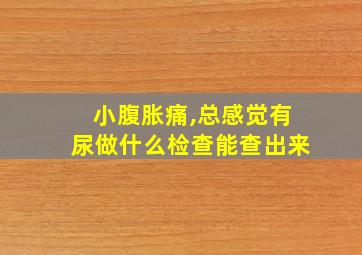 小腹胀痛,总感觉有尿做什么检查能查出来